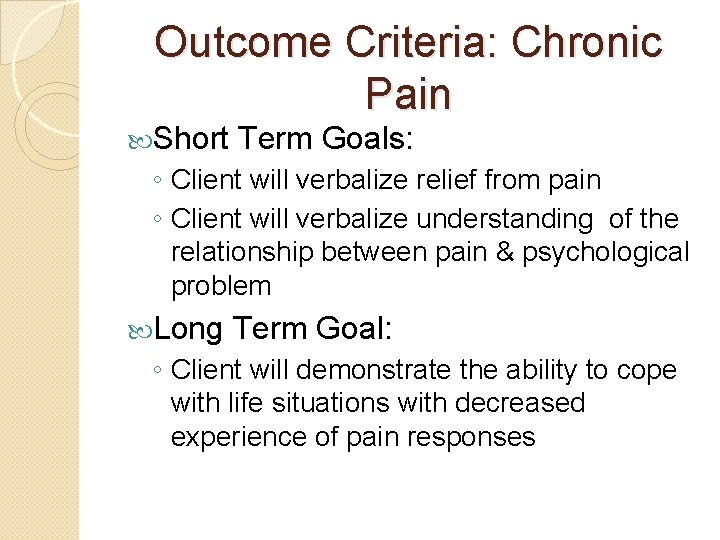 Outcome Criteria: Chronic Pain

Short Term Goals:

◦ Client will verbalize relief from pain
◦ Client will verbalize understanding of the relationship between pain & psychological problem

Long Term Goal:

◦ Client will demonstrate the ability to cope with life situations with decreased experience of pain responses